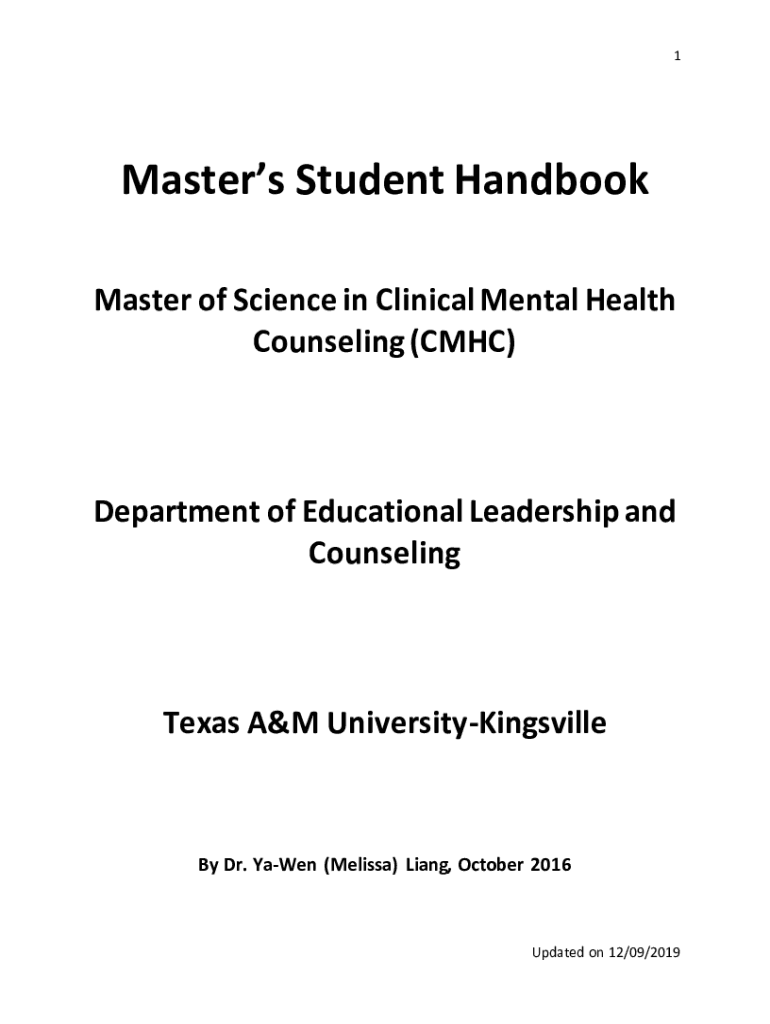 1

Master's Student Handbook

Master of Science in Clinical Mental Health Counseling (CMHC)

Department of Educational Leadership and Counseling

Texas A&M University-Kingsville

By Dr. Ya-Wen (Melissa) Liang, October 2016

Updated on 12/09/2019